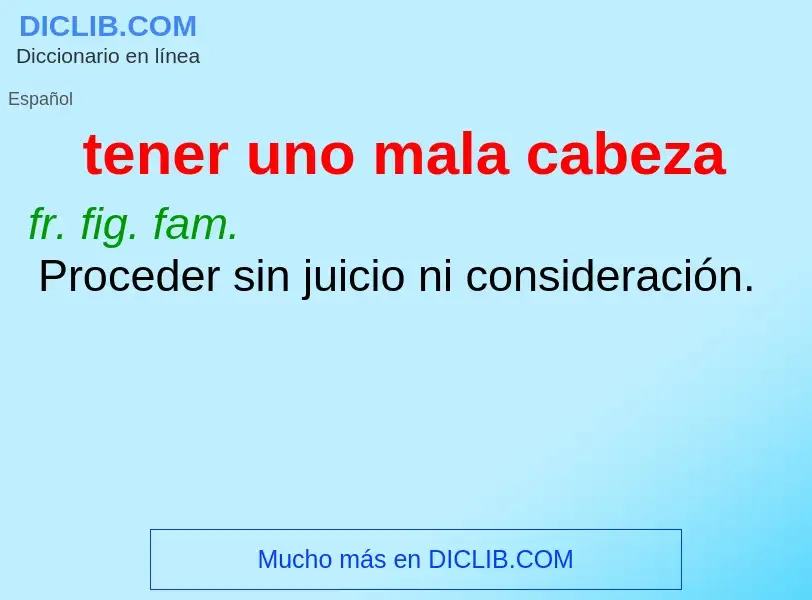 DICLIB.COM
Diccionario en línea

Español

tener uno mala cabeza

fr. fig. fam.
Proceder sin juicio ni consideración.

Mucho más en DICLIB.COM